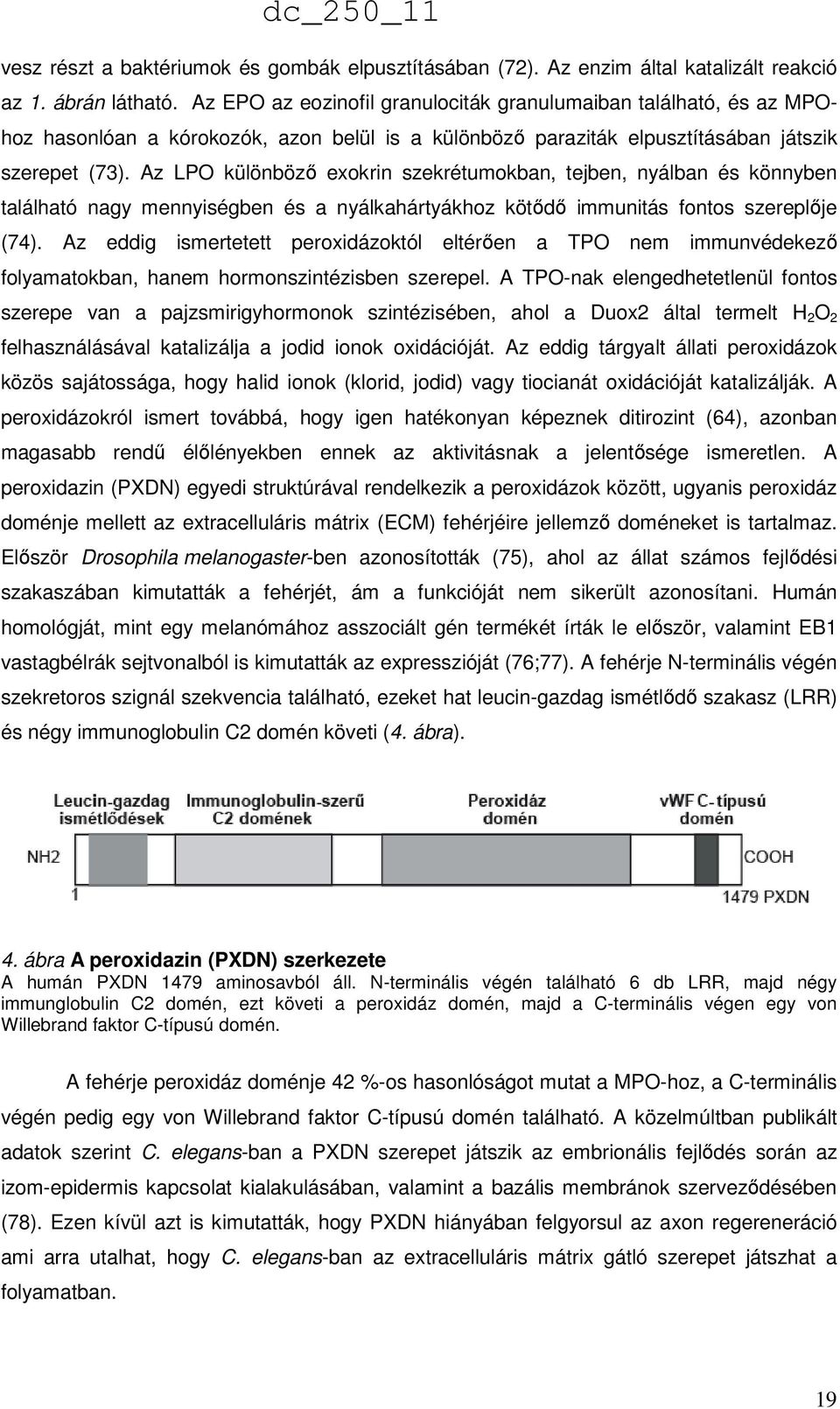 dc_250_11

vesz részt a baktériumok és gombák elpusztításában (72). Az enzim által katalizált reakció az 1. ábrán látható. Az EPO az eozinofil granulociták granulumaiban található, és az MPO-hoz hasonlóan a kórokozók, azon belül is a különböző paraziták elpusztításában játszik szerepet (73). Az LPO különböző exokrin szekrétumokban, tejben, nyálban és könnyben található nagy mennyiségben és a nyálkahártyákhoz kötődő immunitás fontos szereplője (74). Az eddig ismertetett peroxidázoktól eltérően a TPO nem immunvédekező folyamatokban, hanem hormonszintézisben szerepel. A TPO-nak elengedhetetlenül fontos szerepe van a pajzsmirigyhormonok szintézisében, ahol a Duox2 által termelt $H_2O_2$ felhasználásával katalizálja a jodid ionok oxidációját. Az eddig tárgyalt állati peroxidázok közös sajátossága, hogy halid ionok (klorid, jodid) vagy tiocianát oxidációját katalizálják. A peroxidázokról ismert továbbá, hogy igen hatékonyan képeznek ditirozint (64), azonban magasabb rendű élőlényekben ennek az aktivitásnak a jelentősége ismeretlen. A peroxidazin (PXDN) egyedi struktúrával rendelkezik a peroxidázok között, ugyanis peroxidáz doménje mellett az extracelluláris mátrix (ECM) fehérjéire jellemző doméneket is tartalmaz. Először Drosophila melanogaster-ben azonosították (75), ahol az állat számos fejlődési szakaszában kimutatták a fehérjét, ám a funkcióját nem sikerült azonosítani. Humán homológját, mint egy melanómához asszociált gén termékét írták le először, valamint EB1 vastagbélrák sejtvonalból is kimutatták az expresszióját (76;77). A fehérje N-terminális végén szekretoros szignál szekvencia található, ezeket hat leucin-gazdag ismétlődő szakasz (LRR) és négy immunoglobulin C2 domén követi (4. ábra).

Leucin-gazdag ismétlődések
Immunoglobulin-szerű C2 domének
Peroxidáz domén
vWF C-típusú domén
NH2
COOH
1
1479 PXDN

4. ábra A peroxidazin (PXDN) szerkezete
A humán PXDN 1479 aminosavból áll. N-terminális végén található 6 db LRR, majd négy immunglobulin C2 domén, ezt követi a peroxidáz domén, majd a C-terminális végen egy von Willebrand faktor C-típusú domén.

A fehérje peroxidáz doménje 42 %-os hasonlóságot mutat a MPO-hoz, a C-terminális végén pedig egy von Willebrand faktor C-típusú domén található. A közelmúltban publikált adatok szerint C. elegans-ban a PXDN szerepet játszik az embrionális fejlődés során az izom-epidermis kapcsolat kialakulásában, valamint a bazális membránok szerveződésében (78). Ezen kívül azt is kimutatták, hogy PXDN hiányában felgyorsul az axon regeneráció ami arra utalhat, hogy C. elegans-ban az extracelluláris mátrix gátló szerepet játszhat a folyamatban.

19